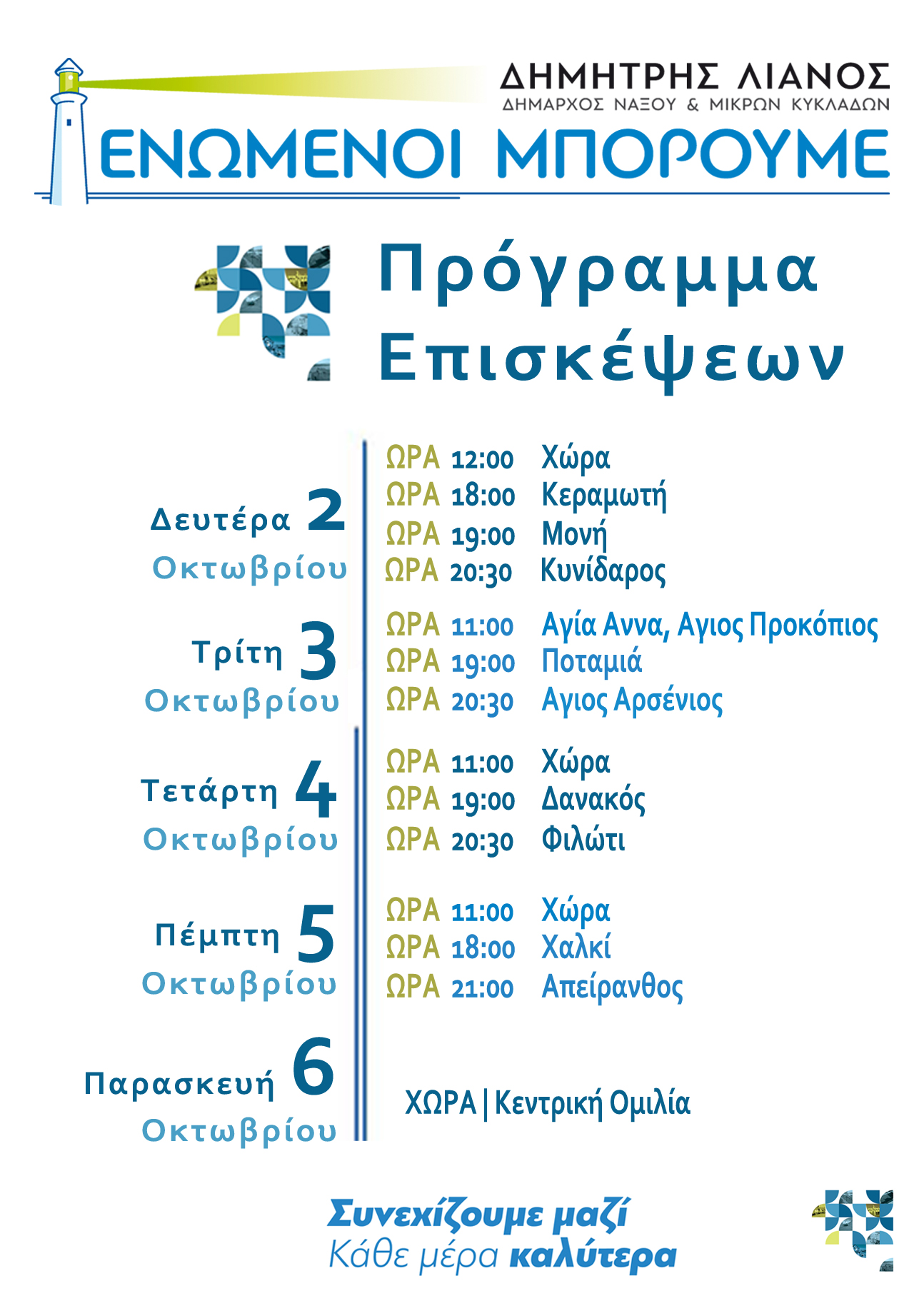 ΔΗΜΗΤΡΗΣ ΛΙΑΝΟΣ
ΔΗΜΑΡΧΟΣ ΝΑΞΟΥ & ΜΙΚΡΩΝ ΚΥΚΛΑΔΩΝ
ΕΝΩΜΕΝΟΙ ΜΠΟΡΟΥΜΕ

Πρόγραμμα Επισκέψεων

Δευτέρα 2 Οκτωβρίου
ΩΡΑ 12:00 Χώρα
ΩΡΑ 18:00 Κεραμωτή
ΩΡΑ 19:00 Μονή
ΩΡΑ 20:30 Κυνίδαρος

Τρίτη 3 Οκτωβρίου
ΩΡΑ 11:00 Αγία Αννα, Αγιος Προκόπιος
ΩΡΑ 19:00 Ποταμιά
ΩΡΑ 20:30 Αγιος Αρσένιος

Τετάρτη 4 Οκτωβρίου
ΩΡΑ 11:00 Χώρα
ΩΡΑ 19:00 Δανακός
ΩΡΑ 20:30 Φιλώτι

Πέμπτη 5 Οκτωβρίου
ΩΡΑ 11:00 Χώρα
ΩΡΑ 18:00 Χαλκί
ΩΡΑ 21:00 Απείρανθος

Παρασκευή 6 Οκτωβρίου
ΧΩΡΑ | Κεντρική Ομιλία

Συνεχίζουμε μαζί
Κάθε μέρα καλύτερα